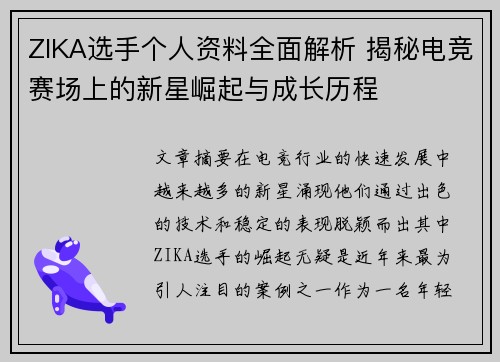 ZIKA选手个人资料全面解析 揭秘电竞赛场上的新星崛起与成长历程

文章摘要在电竞行业的快速发展中越来越多的新星涌现他们通过出色的技术和稳定的表现脱颖而出其中ZIKA选手的崛起无疑是近年来最为引人注目的案例之一作为一名年轻